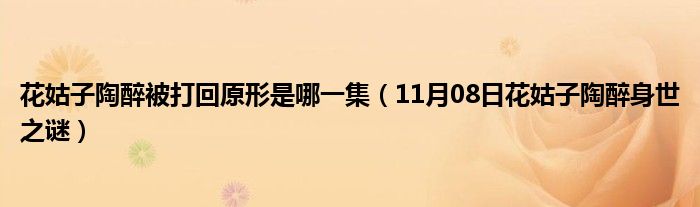 花姑子陶醉被打回原形是哪一集（11月08日花姑子陶醉身世之谜）